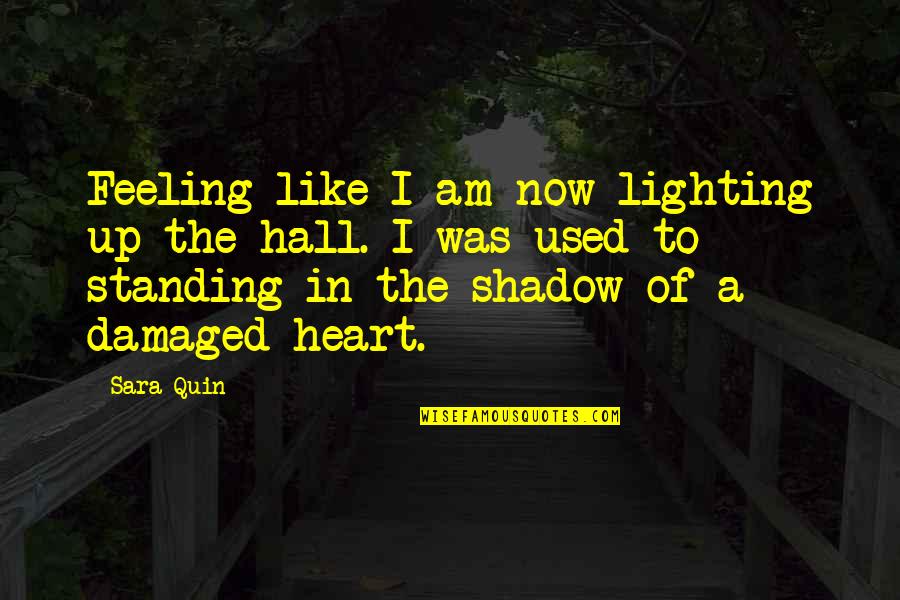 Feeling like I am now lighting up the hall. I was used to standing in the shadow of a damaged heart.

Sara Quin

WISEFAMOUSQUOTES.COM